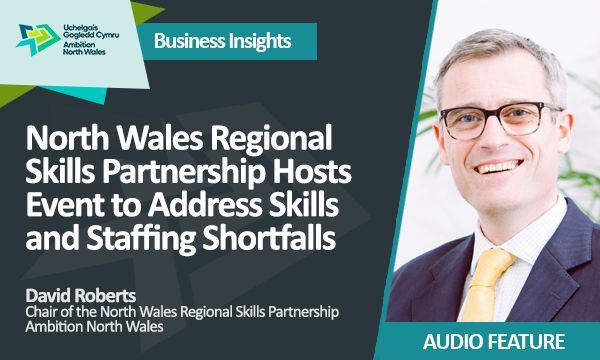 Uchelgais Gogledd Cymru
Ambition North Wales

Business Insights

North Wales Regional Skills Partnership Hosts Event to Address Skills and Staffing Shortfalls

David Roberts
Chair of the North Wales Regional Skills Partnership
Ambition North Wales

AUDIO FEATURE